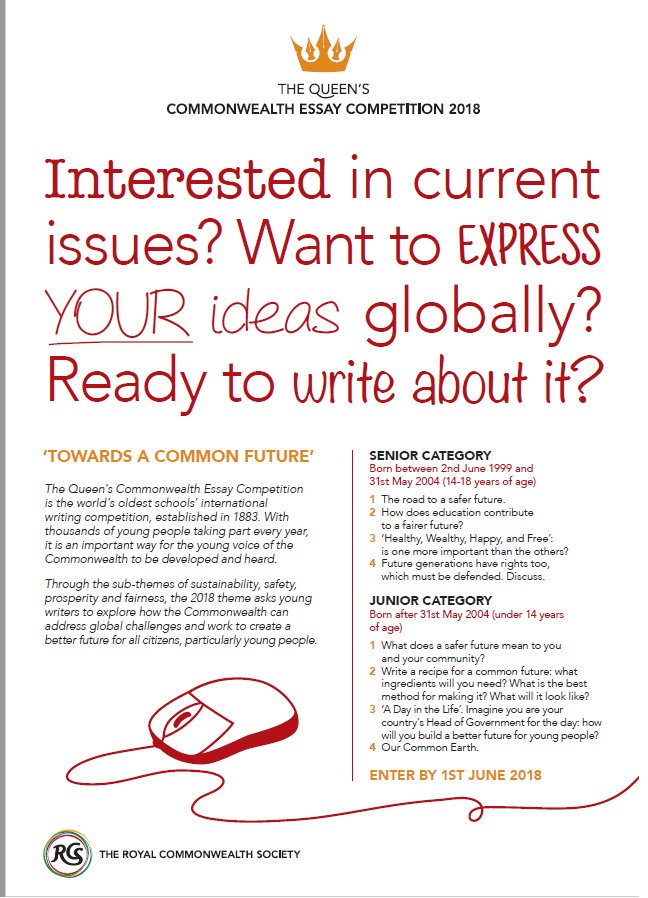 THE QUEEN'S
COMMONWEALTH ESSAY COMPETITION 2018

Interested in current issues? Want to EXPRESS YOUR ideas globally? Ready to write about it?

'TOWARDS A COMMON FUTURE'

The Queen's Commonwealth Essay Competition is the world's oldest schools' international writing competition, established in 1883. With thousands of young people taking part every year, it is an important way for the young voice of the Commonwealth to be developed and heard.

Through the sub-themes of sustainability, safety, prosperity and fairness, the 2018 theme asks young writers to explore how the Commonwealth can address global challenges and work to create a better future for all citizens, particularly young people.

SENIOR CATEGORY
Born between 2nd June 1999 and 31st May 2004 (14-18 years of age)

1 The road to a safer future.
2 How does education contribute to a fairer future?
3 'Healthy, Wealthy, Happy, and Free': is one more important than the others?
4 Future generations have rights too, which must be defended. Discuss.

JUNIOR CATEGORY
Born after 31st May 2004 (under 14 years of age)

1 What does a safer future mean to you and your community?
2 Write a recipe for a common future: what ingredients will you need? What is the best method for making it? What will it look like?
3 'A Day in the Life'. Imagine you are your country's Head of Government for the day: how will you build a better future for young people?
4 Our Common Earth.

ENTER BY 1ST JUNE 2018

RCS
THE ROYAL COMMONWEALTH SOCIETY